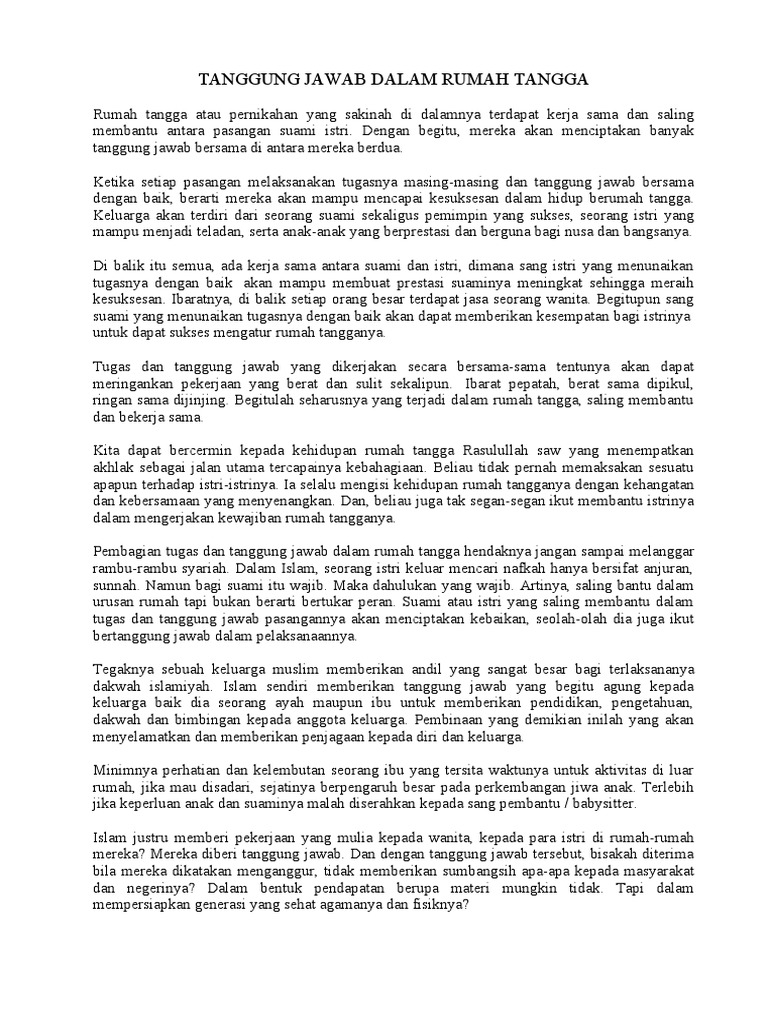 TANGGUNG JAWAB DALAM RUMAH TANGGA

Rumah tangga atau pernikahan yang sakinah di dalamnya terdapat kerja sama dan saling membantu antara pasangan suami istri. Dengan begitu, mereka akan menciptakan banyak tanggung jawab bersama di antara mereka berdua.

Ketika setiap pasangan melaksanakan tugasnya masing-masing dan tanggung jawab bersama dengan baik, berarti mereka akan mampu mencapai kesuksesan dalam hidup berumah tangga. Keluarga akan terdiri dari seorang suami sekaligus pemimpin yang sukses, seorang istri yang mampu menjadi teladan, serta anak-anak yang berprestasi dan berguna bagi nusa dan bangsanya.

Di balik itu semua, ada kerja sama antara suami dan istri, dimana sang istri yang menunaikan tugasnya dengan baik akan mampu membuat prestasi suaminya meningkat sehingga meraih kesuksesan. Ibaratnya, di balik setiap orang besar terdapat jasa seorang wanita. Begitupun sang suami yang menunaikan tugasnya dengan baik akan dapat memberikan kesempatan bagi istrinya untuk dapat sukses mengatur rumah tangganya.

Tugas dan tanggung jawab yang dikerjakan secara bersama-sama tentunya akan dapat meringankan pekerjaan yang berat dan sulit sekalipun. Ibarat pepatah, berat sama dipikul, ringan sama dijinjing. Begitulah seharusnya yang terjadi dalam rumah tangga, saling membantu dan bekerja sama.

Kita dapat bercermin kepada kehidupan rumah tangga Rasulullah saw yang menempatkan akhlak sebagai jalan utama tercapainya kebahagiaan. Beliau tidak pernah memaksakan sesuatu apapun terhadap istri-istrinya. Ia selalu mengisi kehidupan rumah tangganya dengan kehangatan dan kebersamaan yang menyenangkan. Dan, beliau juga tak segan-segan ikut membantu istrinya dalam mengerjakan kewajiban rumah tangganya.

Pembagian tugas dan tanggung jawab dalam rumah tangga hendaknya jangan sampai melanggar rambu-rambu syariah. Dalam Islam, seorang istri keluar mencari nafkah hanya bersifat anjuran, sunnah. Namun bagi suami itu wajib. Maka dahulukan yang wajib. Artinya, saling bantu dalam urusan rumah tapi bukan berarti bertukar peran. Suami atau istri yang saling membantu dalam tugas dan tanggung jawab pasangannya akan menciptakan kebaikan, seolah-olah dia juga ikut bertanggung jawab dalam pelaksanaannya.

Tegaknya sebuah keluarga muslim memberikan andil yang sangat besar bagi terlaksananya dakwah islamiyah. Islam sendiri memberikan tanggung jawab yang begitu agung kepada keluarga baik dia seorang ayah maupun ibu untuk memberikan pendidikan, pengetahuan, dakwah dan bimbingan kepada anggota keluarga. Pembinaan yang demikian inilah yang akan menyelamatkan dan memberikan penjagaan kepada diri dan keluarga.

Minimnya perhatian dan kelembutan seorang ibu yang tersita waktunya untuk aktivitas di luar rumah, jika mau disadari, sejatinya berpengaruh besar pada perkembangan jiwa anak. Terlebih jika keperluan anak dan suaminya malah diserahkan kepada sang pembantu / babysitter.

Islam justru memberi pekerjaan yang mulia kepada wanita, kepada para istri di rumah-rumah mereka? Mereka diberi tanggung jawab. Dan dengan tanggung jawab tersebut, bisakah diterima bila mereka dikatakan menganggur, tidak memberikan sumbangsih apa-apa kepada masyarakat dan negerinya? Dalam bentuk pendapatan berupa materi mungkin tidak. Tapi dalam mempersiapkan generasi yang sehat agamanya dan fisiknya?